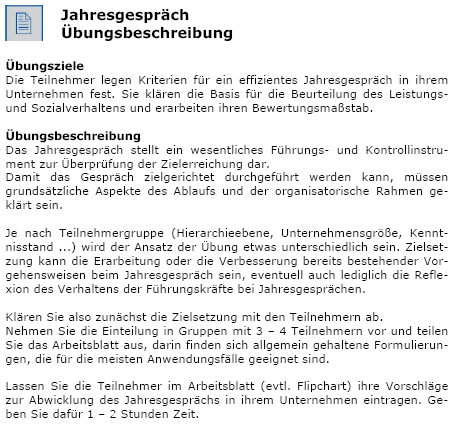 Jahresgespräch
Übungsbeschreibung

Übungsziele
Die Teilnehmer legen Kriterien für ein effizientes Jahresgespräch in ihrem Unternehmen fest. Sie klären die Basis für die Beurteilung des Leistungs- und Sozialverhaltens und erarbeiten ihren Bewertungsmaßstab.

Übungsbeschreibung
Das Jahresgespräch stellt ein wesentliches Führungs- und Kontrollinstrument zur Überprüfung der Zielerreichung dar.
Damit das Gespräch zielgerichtet durchgeführt werden kann, müssen grundsätzliche Aspekte des Ablaufs und der organisatorische Rahmen geklärt sein.

Je nach Teilnehmergruppe (Hierarchieebene, Unternehmensgröße, Kenntnisstand ...) wird der Ansatz der Übung etwas unterschiedlich sein. Zielsetzung kann die Erarbeitung oder die Verbesserung bereits bestehender Vorgehensweisen beim Jahresgespräch sein, eventuell auch lediglich die Reflexion des Verhaltens der Führungskräfte bei Jahresgesprächen.

Klären Sie also zunächst die Zielsetzung mit den Teilnehmern ab.
Nehmen Sie die Einteilung in Gruppen mit 3 – 4 Teilnehmern vor und teilen Sie das Arbeitsblatt aus, darin finden sich allgemein gehaltene Formulierungen, die für die meisten Anwendungsfälle geeignet sind.

Lassen Sie die Teilnehmer im Arbeitsblatt (evtl. Flipchart) ihre Vorschläge zur Abwicklung des Jahresgesprächs in ihrem Unternehmen eintragen. Geben Sie dafür 1 – 2 Stunden Zeit.